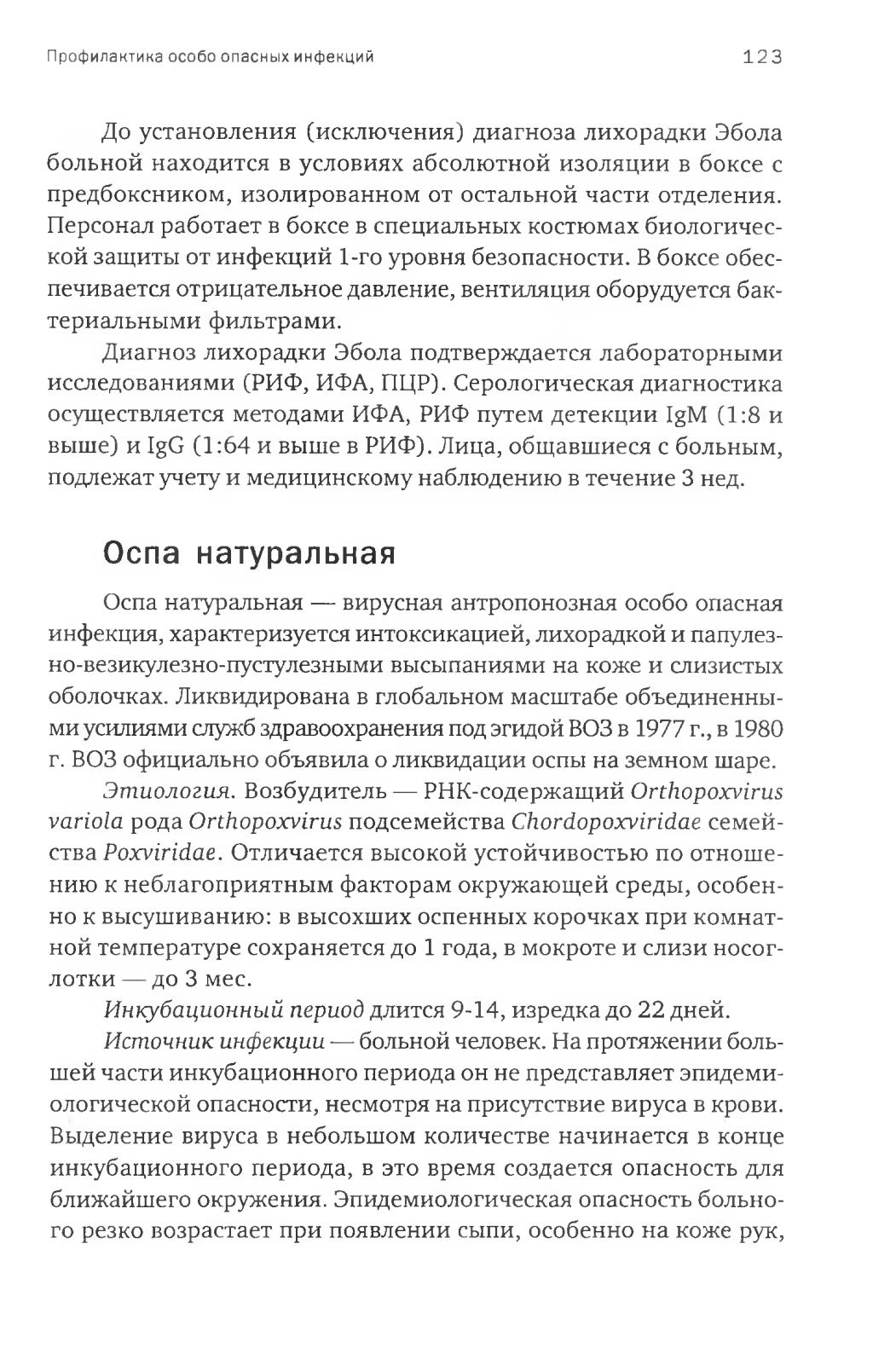 Профилактика особо опасных инфекций 123

До установления (исключения) диагноза лихорадки Эбола больной находится в условиях абсолютной изоляции в боксе с предбоксником, изолированном от остальной части отделения. Персонал работает в боксе в специальных костюмах биологической защиты от инфекций 1-го уровня безопасности. В боксе обеспечивается отрицательное давление, вентиляция оборудуется бактериальными фильтрами.

Диагноз лихорадки Эбола подтверждается лабораторными исследованиями (РИФ, ИФА, ПЦР). Серологическая диагностика осуществляется методами ИФА, РИФ путем детекции IgM (1:8 и выше) и IgG (1:64 и выше в РИФ). Лица, общавшиеся с больным, подлежат учету и медицинскому наблюдению в течение 3 нед.

Оспа натуральная

Оспа натуральная — вирусная антропонозная особо опасная инфекция, характеризуется интоксикацией, лихорадкой и папулезно-везикулезно-пустулезными высыпаниями на коже и слизистых оболочках. Ликвидирована в глобальном масштабе объединенными усилиями служб здравоохранения под эгидой ВОЗ в 1977 г., в 1980 г. ВОЗ официально объявила о ликвидации оспы на земном шаре.

Этиология. Возбудитель — РНК-содержащий Orthopoxvirus variola рода Orthopoxvirus подсемейства Chordopoxviridae семейства Poxviridae. Отличается высокой устойчивостью по отношению к неблагоприятным факторам окружающей среды, особенно к высушиванию: в высохших оспенных корочках при комнатной температуре сохраняется до 1 года, в мокроте и слизи носоглотки — до 3 мес.

Инкубационный период длится 9-14, изредка до 22 дней.

Источник инфекции — больной человек. На протяжении большей части инкубационного периода он не представляет эпидемиологической опасности, несмотря на присутствие вируса в крови. Выделение вируса в небольшом количестве начинается в конце инкубационного периода, в это время создается опасность для ближайшего окружения. Эпидемиологическая опасность больного резко возрастает при появлении сыпи, особенно на коже рук,